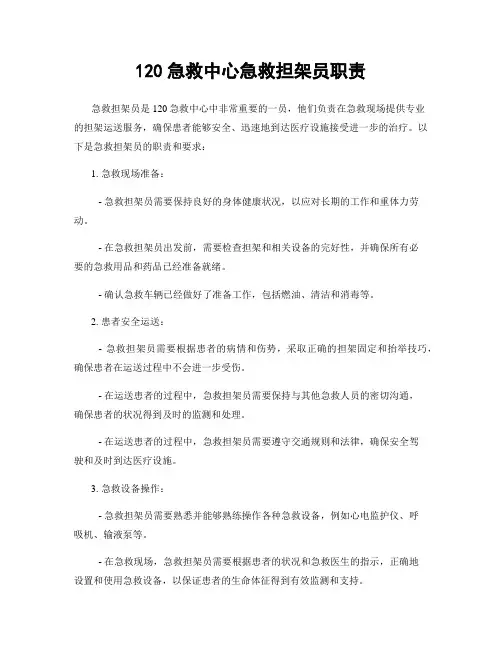 120 急救中心急救担架员职责

急救担架员是 120 急救中心中非常重要的一员，他们负责在急救现场提供专业的担架运送服务，确保患者能够安全、迅速地到达医疗设施接受进一步的治疗。以下是急救担架员的职责和要求：

1. 急救现场准备：

- 急救担架员需要保持良好的身体健康状况，以应对长期的工作和重体力劳动。

- 在急救担架员出发前，需要检查担架和相关设备的完好性，并确保所有必要的急救用品和药品已经准备就绪。

- 确认急救车辆已经做好了准备工作，包括燃油、清洁和消毒等。

2. 患者安全运送：

- 急救担架员需要根据患者的病情和伤势，采取正确的担架固定和抬举技巧，确保患者在运送过程中不会进一步受伤。

- 在运送患者的过程中，急救担架员需要保持与其他急救人员的密切沟通，确保患者的状况得到及时的监测和处理。

- 在运送患者的过程中，急救担架员需要遵守交通规则和法律，确保安全驾驶和及时到达医疗设施。

3. 急救设备操作：

- 急救担架员需要熟悉并能够熟练操作各种急救设备，例如心电监护仪、呼吸机、输液泵等。

- 在急救现场，急救担架员需要根据患者的状况和急救医生的指示，正确地设置和使用急救设备，以保证患者的生命体征得到有效监测和支持。